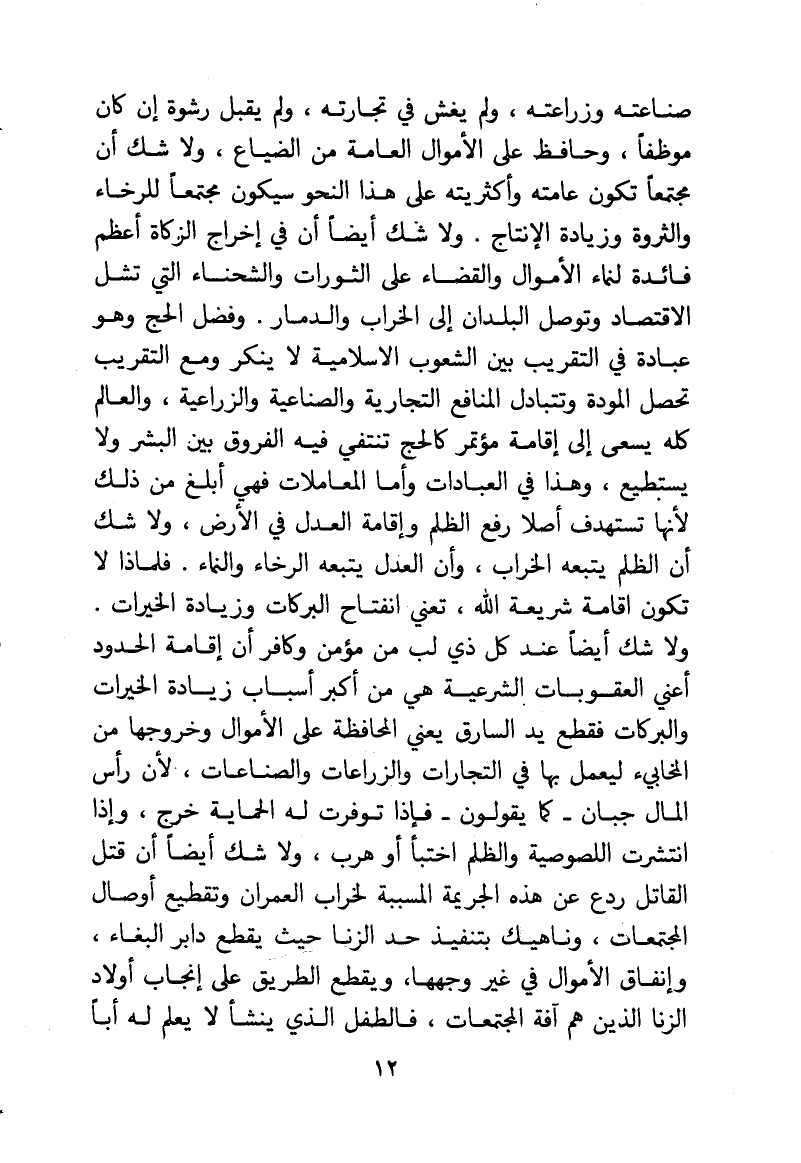 صناعته وزراعته ، ولم يغش في تجارته ، ولم يقبل رشوة إن كان موظفاً ، وحافظ على الأموال العامة من الضياع ، ولا شك أن مجتمعاً تكون عامته وأكثريته على هذا النحو سيكون مجتمعاً للرخاء والثروة وزيادة الإنتاج . ولا شك أيضاً أن في إخراج الزكاة أعظم فائدة لنماء الأموال والقضاء على الثورات والشحناء التي تشل الاقتصاد وتوصل البلدان إلى الخراب والدمار . وفضل الحج وهو عبادة في التقريب بين الشعوب الاسلامية لا ينكر ومع التقريب تحصل المودة وتتبادل المنافع التجارية والصناعية والزراعية ، والعالم كله يسعى إلى إقامة مؤتمر كالحج تنتفي فيه الفروق بين البشر ولا يستطيع ، وهذا في العبادات وأما المعاملات فهي أبلغ من ذلك لأنها تستهدف أصلا رفع الظلم وإقامة العدل في الأرض ، ولا شك أن الظلم يتبعه الخراب ، وأن العدل يتبعه الرخاء والنماء . فلماذا لا تكون اقامة شريعة الله ، تعني انفتاح البركات وزيادة الخيرات . ولا شك أيضاً عند كل ذي لب من مؤمن وكافر أن إقامة الحدود أعني العقوبات الشرعية هي من أكبر أسباب زيادة الخيرات والبركات فقطع يد السارق يعني المحافظة على الأموال وخروجها من المخابيء ليعمل بها في التجارات والزراعات والصناعات ، لأن رأس المال جبان ـ كما يقولون ـ فإذا توفرت له الحماية خرج ، وإذا انتشرت اللصوصية والظلم اختبأ أو هرب ، ولا شك أيضاً أن قتل القاتل ردع عن هذه الجريمة المسببة لخراب العمران وتقطيع أوصال المجتمعات ، وناهيك بتنفيذ حد الزنا حيث يقطع دابر البغاء ، وإنفاق الأموال في غير وجهها ، ويقطع الطريق على إنجاب أولاد الزنا الذين هم آفة المجتمعات ، فالطفل الذي ينشأ لا يعلم له أباً

١٢